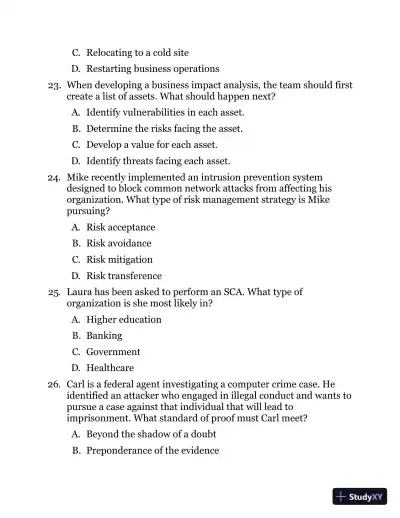 C. Relocating to a cold site

D. Restarting business operations

23. When developing a business impact analysis, the team should first create a list of assets. What should happen next?

A. Identify vulnerabilities in each asset.

B. Determine the risks facing the asset.

C. Develop a value for each asset.

D. Identify threats facing each asset.

24. Mike recently implemented an intrusion prevention system designed to block common network attacks from affecting his organization. What type of risk management strategy is Mike pursuing?

A. Risk acceptance

B. Risk avoidance

C. Risk mitigation

D. Risk transference

25. Laura has been asked to perform an SCA. What type of organization is she most likely in?

A. Higher education

B. Banking

C. Government

D. Healthcare

26. Carl is a federal agent investigating a computer crime case. He identified an attacker who engaged in illegal conduct and wants to pursue a case against that individual that will lead to imprisonment. What standard of proof must Carl meet?

A. Beyond the shadow of a doubt

B. Preponderance of the evidence

StudyXY